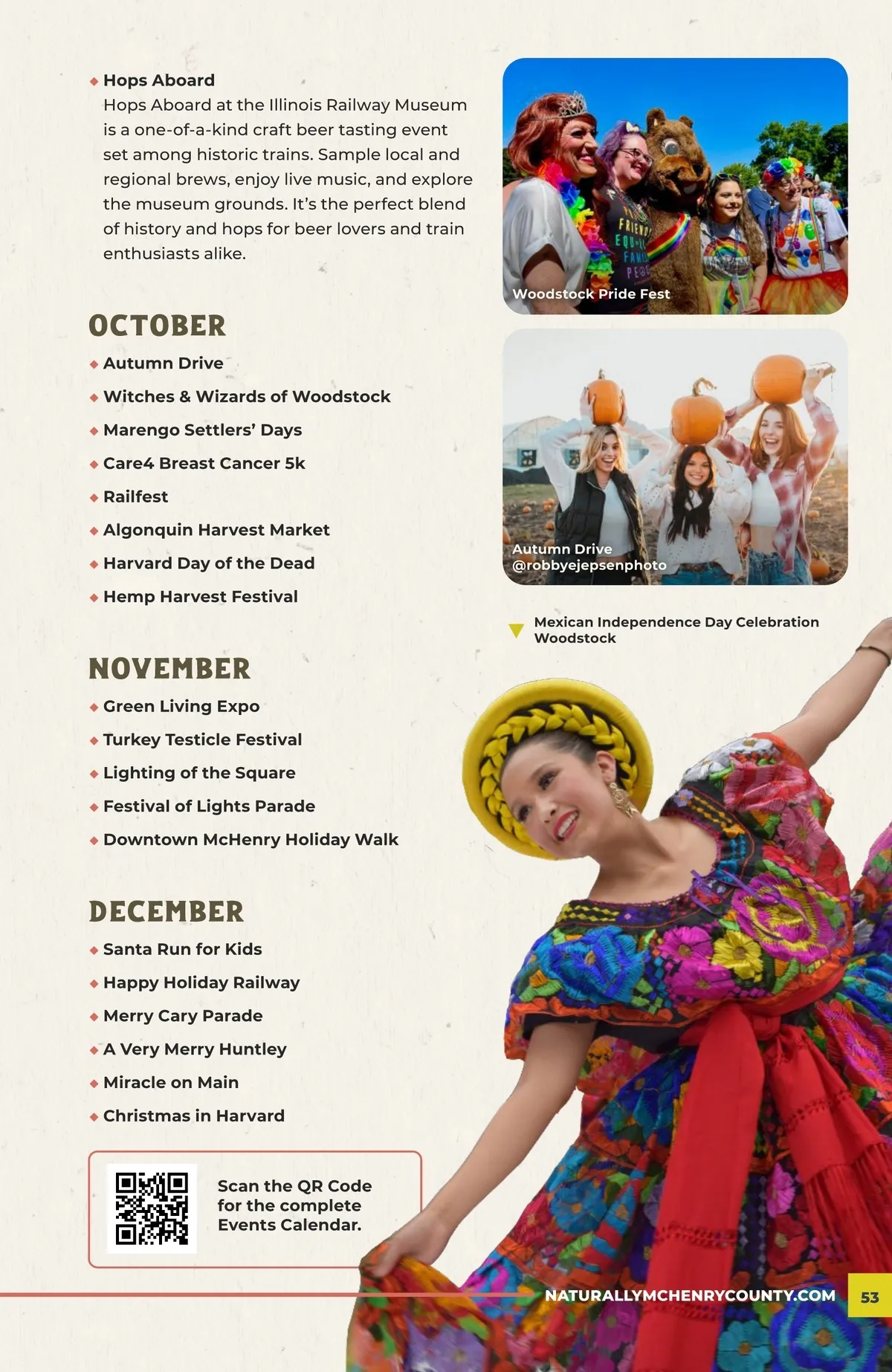 • Hops Aboard
Hops Aboard at the Illinois Railway Museum is a one-of-a-kind craft beer tasting event set among historic trains. Sample local and regional brews, enjoy live music, and explore the museum grounds. It's the perfect blend of history and hops for beer lovers and train enthusiasts alike.

OCTOBER

• Autumn Drive
• Witches & Wizards of Woodstock
• Marengo Settlers' Days
• Care4 Breast Cancer 5k
• Railfest
• Algonquin Harvest Market
• Harvard Day of the Dead
• Hemp Harvest Festival

NOVEMBER

• Green Living Expo
• Turkey Testicle Festival
• Lighting of the Square
• Festival of Lights Parade
• Downtown McHenry Holiday Walk

DECEMBER

• Santa Run for Kids
• Happy Holiday Railway
• Merry Cary Parade
• A Very Merry Huntley
• Miracle on Main
• Christmas in Harvard

Scan the QR Code for the complete Events Calendar.

Woodstock Pride Fest

Autumn Drive
@robbyejepsenphoto

Mexican Independence Day Celebration
Woodstock

NATURALLYMCHENRYCOUNTY.COM 53